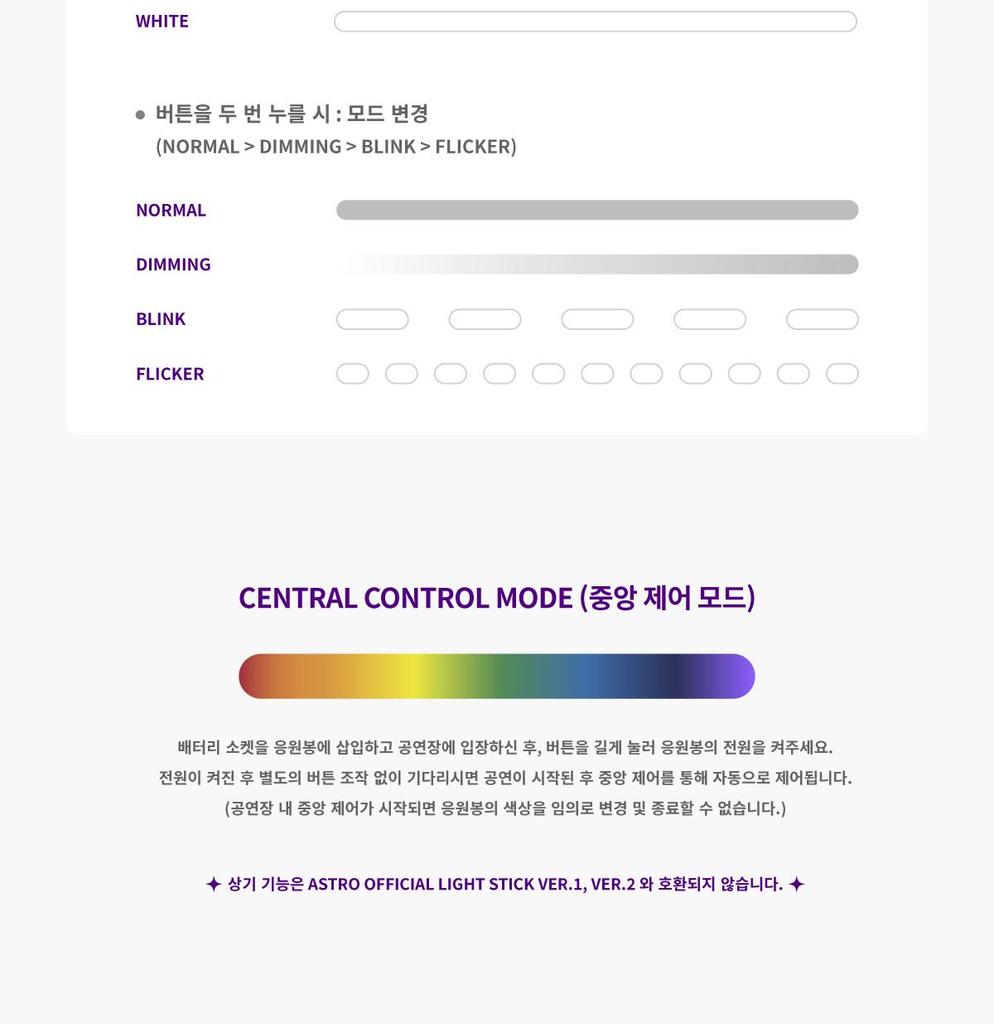 WHITE

• 버튼을 두 번 누를 시 : 모드 변경
(NORMAL > DIMMING > BLINK > FLICKER)

NORMAL

DIMMING

BLINK

FLICKER

CENTRAL CONTROL MODE (중앙 제어 모드)

배터리 소켓을 응원봉에 삽입하고 공연장에 입장하신 후, 버튼을 길게 눌러 응원봉의 전원을 켜주세요.
전원이 켜진 후 별도의 버튼 조작 없이 기다리시면 공연이 시작된 후 중앙 제어를 통해 자동으로 제어됩니다.
(공연장 내 중앙 제어가 시작되면 응원봉의 색상을 임의로 변경 및 종료할 수 없습니다.)

✦ 상기 기능은 ASTRO OFFICIAL LIGHT STICK VER.1, VER.2 와 호환되지 않습니다. ✦